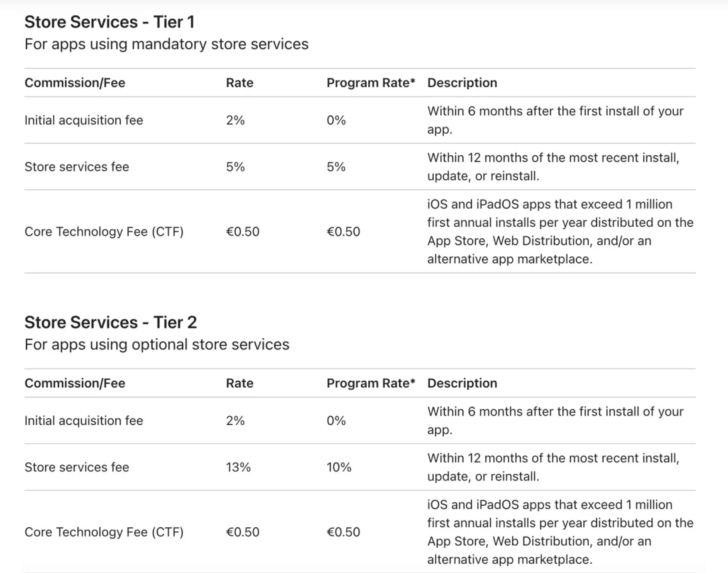 Store Services - Tier 1
For apps using mandatory store services

| Commission/Fee | Rate | Program Rate* | Description |
|---|---|---|---|
| Initial acquisition fee | 2% | 0% | Within 6 months after the first install of your app. |
| Store services fee | 5% | 5% | Within 12 months of the most recent install, update, or reinstall. |
| Core Technology Fee (CTF) | €0.50 | €0.50 | iOS and iPadOS apps that exceed 1 million first annual installs per year distributed on the App Store, Web Distribution, and/or an alternative app marketplace. |

Store Services - Tier 2
For apps using optional store services

| Commission/Fee | Rate | Program Rate* | Description |
|---|---|---|---|
| Initial acquisition fee | 2% | 0% | Within 6 months after the first install of your app. |
| Store services fee | 13% | 10% | Within 12 months of the most recent install, update, or reinstall. |
| Core Technology Fee (CTF) | €0.50 | €0.50 | iOS and iPadOS apps that exceed 1 million first annual installs per year distributed on the App Store, Web Distribution, and/or an alternative app marketplace. |